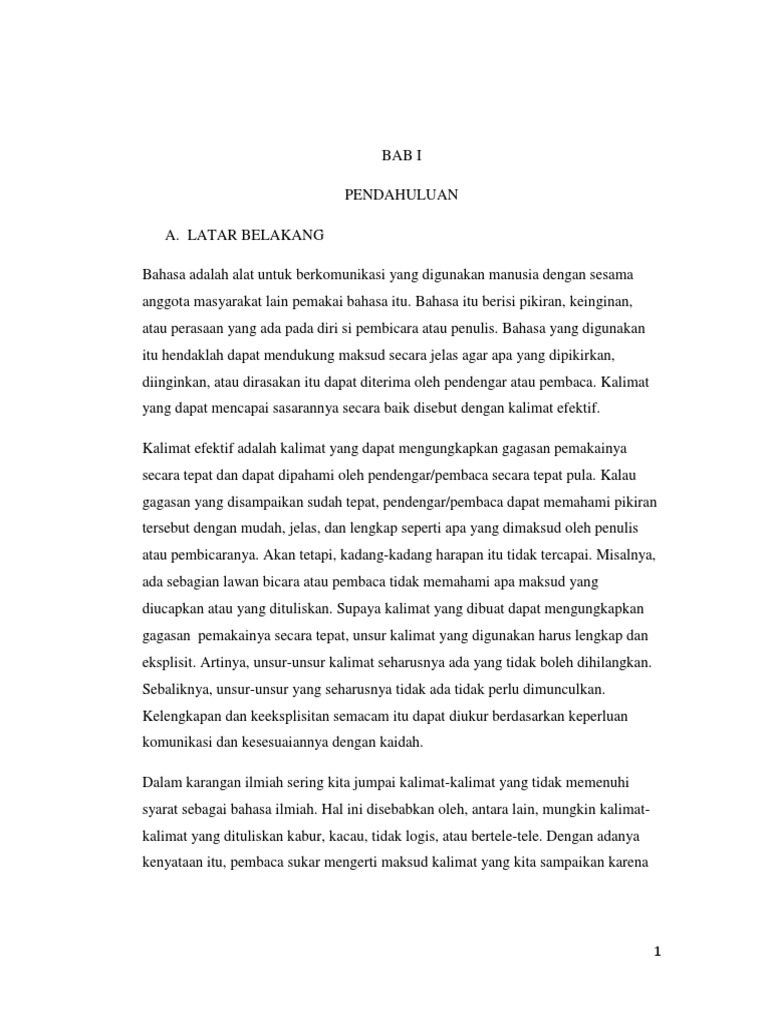 BAB I

PENDAHULUAN

A. LATAR BELAKANG

Bahasa adalah alat untuk berkomunikasi yang digunakan manusia dengan sesama anggota masyarakat lain pemakai bahasa itu. Bahasa itu berisi pikiran, keinginan, atau perasaan yang ada pada diri si pembicara atau penulis. Bahasa yang digunakan itu hendaklah dapat mendukung maksud secara jelas agar apa yang dipikirkan, diinginkan, atau dirasakan itu dapat diterima oleh pendengar atau pembaca. Kalimat yang dapat mencapai sasarannya secara baik disebut dengan kalimat efektif.

Kalimat efektif adalah kalimat yang dapat mengungkapkan gagasan pemakainya secara tepat dan dapat dipahami oleh pendengar/pembaca secara tepat pula. Kalau gagasan yang disampaikan sudah tepat, pendengar/pembaca dapat memahami pikiran tersebut dengan mudah, jelas, dan lengkap seperti apa yang dimaksud oleh penulis atau pembicaranya. Akan tetapi, kadang-kadang harapan itu tidak tercapai. Misalnya, ada sebagian lawan bicara atau pembaca tidak memahami apa maksud yang diucapkan atau yang dituliskan. Supaya kalimat yang dibuat dapat mengungkapkan gagasan pemakainya secara tepat, unsur kalimat yang digunakan harus lengkap dan eksplisit. Artinya, unsur-unsur kalimat seharusnya ada yang tidak boleh dihilangkan. Sebaliknya, unsur-unsur yang seharusnya tidak ada tidak perlu dimunculkan. Kelengkapan dan keeksplisitan semacam itu dapat diukur berdasarkan keperluan komunikasi dan kesesuaiannya dengan kaidah.

Dalam karangan ilmiah sering kita jumpai kalimat-kalimat yang tidak memenuhi syarat sebagai bahasa ilmiah. Hal ini disebabkan oleh, antara lain, mungkin kalimat-kalimat yang dituliskan kabur, kacau, tidak logis, atau bertele-tele. Dengan adanya kenyataan itu, pembaca sukar mengerti maksud kalimat yang kita sampaikan karena

1